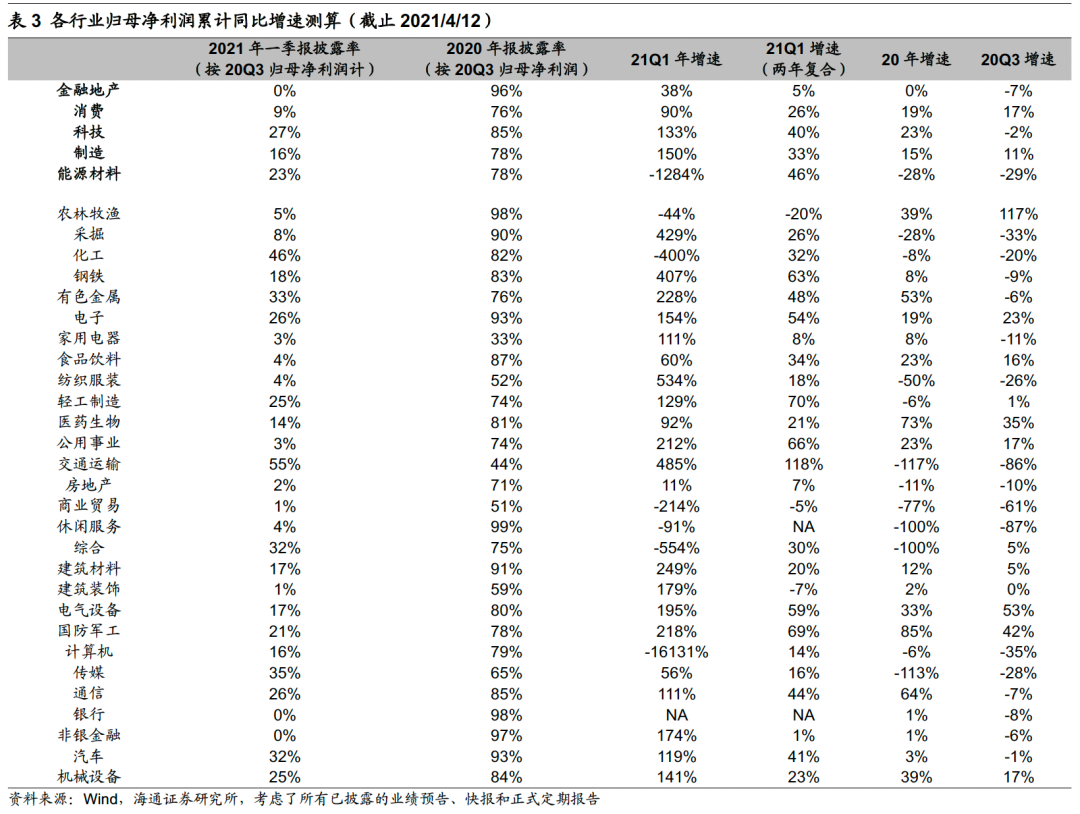 表 3 各行业归母净利润累计同比增速测算（截止 2021/4/12）

| | 2021 年一季报披露率（按 20Q3 归母净利润计） | 2020 年报披露率（按 20Q3 归母净利润） | 21Q1 年增速 | 21Q1 增速（两年复合） | 20 年增速 | 20Q3 增速 |
|---|---|---|---|---|---|---|
| 金融地产 | 0% | 96% | 38% | 5% | 0% | -7% |
| 消费 | 9% | 76% | 90% | 26% | 19% | 17% |
| 科技 | 27% | 85% | 133% | 40% | 23% | -2% |
| 制造 | 16% | 78% | 150% | 33% | 15% | 11% |
| 能源材料 | 23% | 78% | -1284% | 46% | -28% | -29% |
| 农林牧渔 | 5% | 98% | -44% | -20% | 39% | 117% |
| 采掘 | 8% | 90% | 429% | 26% | -28% | -33% |
| 化工 | 46% | 82% | -400% | 32% | -8% | -20% |
| 钢铁 | 18% | 83% | 407% | 63% | 8% | -9% |
| 有色金属 | 33% | 76% | 228% | 48% | 53% | -6% |
| 电子 | 26% | 93% | 154% | 54% | 19% | 23% |
| 家用电器 | 3% | 33% | 111% | 8% | 8% | -11% |
| 食品饮料 | 4% | 87% | 60% | 34% | 23% | 16% |
| 纺织服装 | 4% | 52% | 534% | 18% | -50% | -26% |
| 轻工制造 | 25% | 74% | 129% | 70% | -6% | 1% |
| 医药生物 | 14% | 81% | 92% | 21% | 73% | 35% |
| 公用事业 | 3% | 74% | 212% | 66% | 23% | 17% |
| 交通运输 | 55% | 44% | 485% | 118% | -117% | -86% |
| 房地产 | 2% | 71% | 11% | 7% | -11% | -10% |
| 商业贸易 | 1% | 51% | -214% | -5% | -77% | -61% |
| 休闲服务 | 4% | 99% | -91% | NA | -100% | -87% |
| 综合 | 32% | 75% | -554% | 30% | -100% | 5% |
| 建筑材料 | 17% | 91% | 249% | 20% | 12% | 5% |
| 建筑装饰 | 1% | 59% | 179% | -7% | 2% | 0% |
| 电气设备 | 17% | 80% | 195% | 59% | 33% | 53% |
| 国防军工 | 21% | 78% | 218% | 69% | 85% | 42% |
| 计算机 | 16% | 79% | -16131% | 14% | -6% | -35% |
| 传媒 | 35% | 65% | 56% | 16% | -113% | -28% |
| 通信 | 26% | 85% | 111% | 44% | 64% | -7% |
| 银行 | 0% | 98% | NA | NA | 1% | -8% |
| 非银金融 | 0% | 97% | 174% | 1% | 1% | -6% |
| 汽车 | 32% | 93% | 119% | 41% | 3% | -1% |
| 机械设备 | 25% | 84% | 141% | 23% | 39% | 17% |

资料来源：Wind，海通证券研究所，考虑了所有已披露的业绩预告、快报和正式定期报告